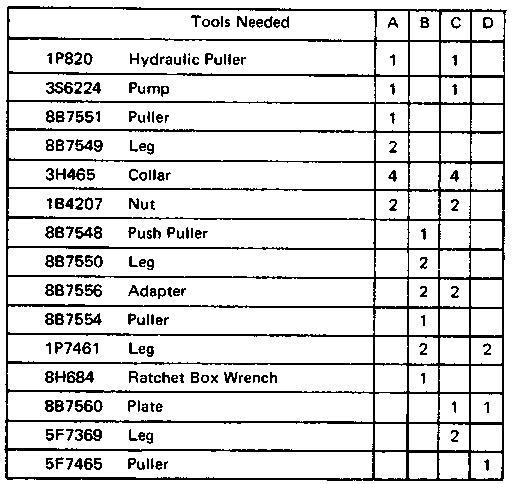 | Tools Needed | | A | B | C | D |
|---|---|---|---|---|---|
| 1P820 | Hydraulic Puller | 1 | | 1 | |
| 3S6224 | Pump | 1 | | 1 | |
| 8B7551 | Puller | 1 | | | |
| 8B7549 | Leg | 2 | | | |
| 3H465 | Collar | 4 | | 4 | |
| 1B4207 | Nut | 2 | | 2 | |
| 8B7548 | Push Puller | | 1 | | |
| 8B7550 | Leg | | 2 | | |
| 8B7556 | Adapter | | 2 | 2 | |
| 8B7554 | Puller | | 1 | | |
| 1P7461 | Leg | | 2 | | 2 |
| 8H684 | Ratchet Box Wrench | | 1 | | |
| 8B7560 | Plate | | | 1 | 1 |
| 5F7369 | Leg | | | 2 | |
| 5F7465 | Puller | | | | 1 |